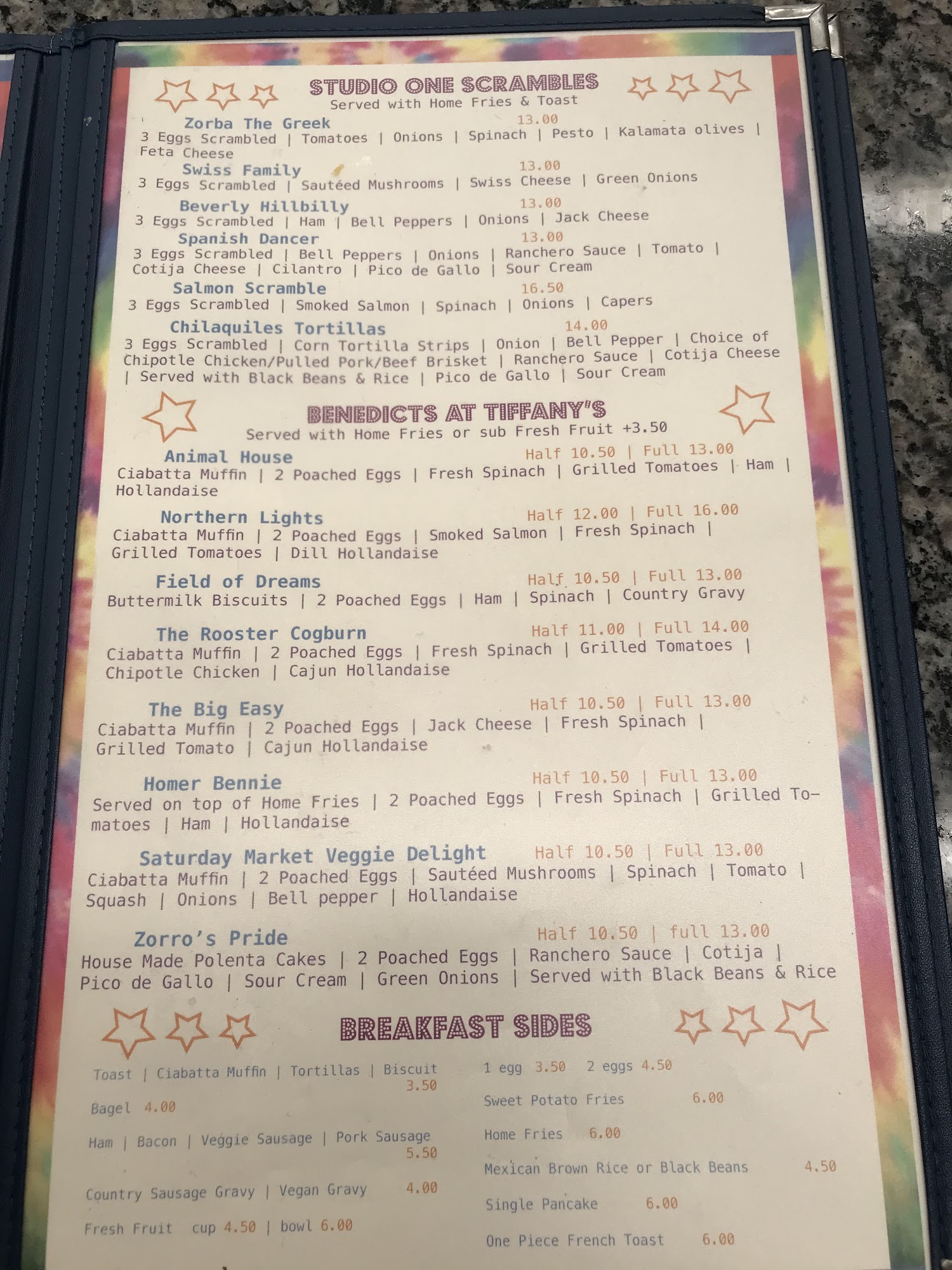 STUDIO ONE SCRAMBLES
Served with Home Fries & Toast

Zorba The Greek 13.00
3 Eggs Scrambled | Tomatoes | Onions | Spinach | Pesto | Kalamata olives | Feta Cheese

Swiss Family 13.00
3 Eggs Scrambled | Sautéed Mushrooms | Swiss Cheese | Green Onions

Beverly Hillbilly 13.00
3 Eggs Scrambled | Ham | Bell Peppers | Onions | Jack Cheese

Spanish Dancer 13.00
3 Eggs Scrambled | Bell Peppers | Onions | Ranchero Sauce | Tomato | Cotija Cheese | Cilantro | Pico de Gallo | Sour Cream

Salmon Scramble 16.50
3 Eggs Scrambled | Smoked Salmon | Spinach | Onions | Capers

Chilaquiles Tortillas 14.00
3 Eggs Scrambled | Corn Tortilla Strips | Onion | Bell Pepper | Choice of Chipotle Chicken/Pulled Pork/Beef Brisket | Ranchero Sauce | Cotija Cheese | Served with Black Beans & Rice | Pico de Gallo | Sour Cream

BENEDICTS AT TIFFANY'S
Served with Home Fries or sub Fresh Fruit +3.50

Animal House Half 10.50 | Full 13.00
Ciabatta Muffin | 2 Poached Eggs | Fresh Spinach | Grilled Tomatoes | Ham | Hollandaise

Northern Lights Half 12.00 | Full 16.00
Ciabatta Muffin | 2 Poached Eggs | Smoked Salmon | Fresh Spinach | Grilled Tomatoes | Dill Hollandaise

Field of Dreams Half 10.50 | Full 13.00
Buttermilk Biscuits | 2 Poached Eggs | Ham | Spinach | Country Gravy

The Rooster Cogburn Half 11.00 | Full 14.00
Ciabatta Muffin | 2 Poached Eggs | Fresh Spinach | Grilled Tomatoes | Chipotle Chicken | Cajun Hollandaise

The Big Easy Half 10.50 | Full 13.00
Ciabatta Muffin | 2 Poached Eggs | Jack Cheese | Fresh Spinach | Grilled Tomato | Cajun Hollandaise

Homer Bennie Half 10.50 | Full 13.00
Served on top of Home Fries | 2 Poached Eggs | Fresh Spinach | Grilled Tomatoes | Ham | Hollandaise

Saturday Market Veggie Delight Half 10.50 | Full 13.00
Ciabatta Muffin | 2 Poached Eggs | Sautéed Mushrooms | Spinach | Tomato | Squash | Onions | Bell pepper | Hollandaise

Zorro's Pride Half 10.50 | full 13.00
House Made Polenta Cakes | 2 Poached Eggs | Ranchero Sauce | Cotija | Pico de Gallo | Sour Cream | Green Onions | Served with Black Beans & Rice

BREAKFAST SIDES

Toast | Ciabatta Muffin | Tortillas | Biscuit 3.50

Bagel 4.00

Ham | Bacon | Veggie Sausage | Pork Sausage 5.50

Country Sausage Gravy | Vegan Gravy 4.00

Fresh Fruit cup 4.50 | bowl 6.00

1 egg 3.50 2 eggs 4.50

Sweet Potato Fries 6.00

Home Fries 6.00

Mexican Brown Rice or Black Beans 4.50

Single Pancake 6.00

One Piece French Toast 6.00